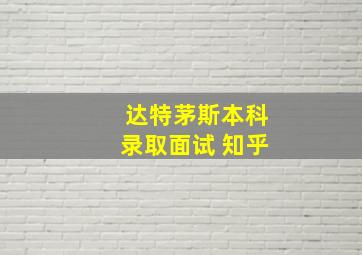 达特茅斯本科
录取面试 知乎